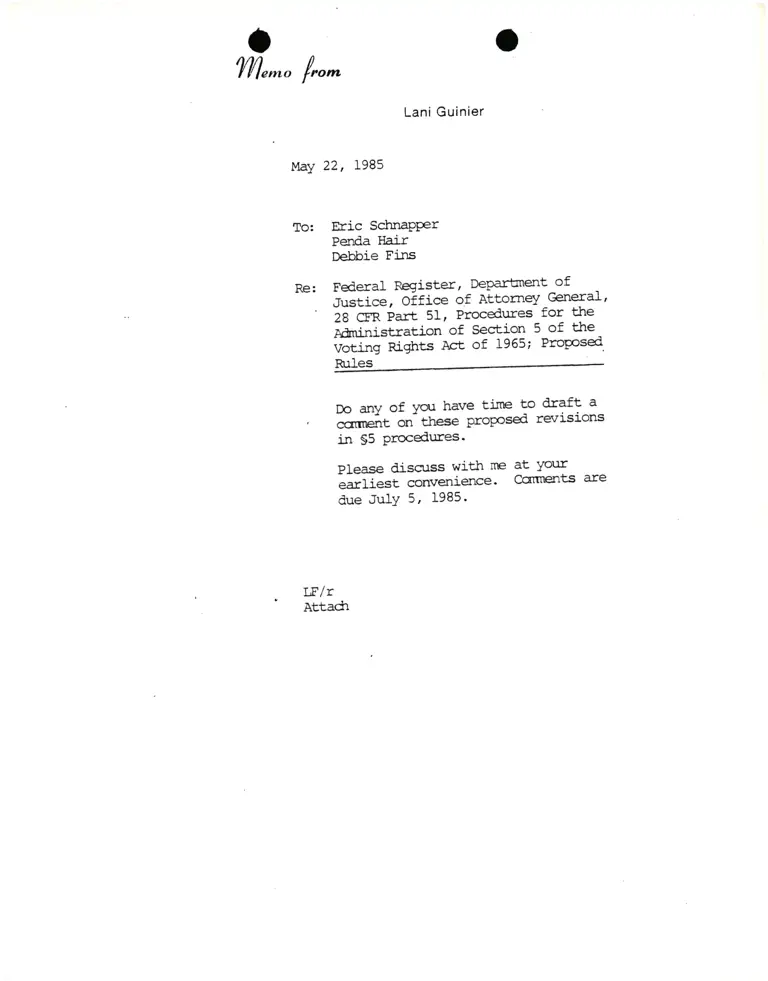 Memo from

Lani Guinier

May 22, 1985

To: Eric Schnapper
Penda Hair
Debbie Fins

Re: Federal Register, Department of Justice, Office of Attorney General, 28 CFR Part 51, Procedures for the Administration of Section 5 of the Voting Rights Act of 1965; Proposed Rules

Do any of you have time to draft a comment on these proposed revisions in §5 procedures.

Please discuss with me at your earliest convenience. Comments are due July 5, 1985.

LF/r
Attach